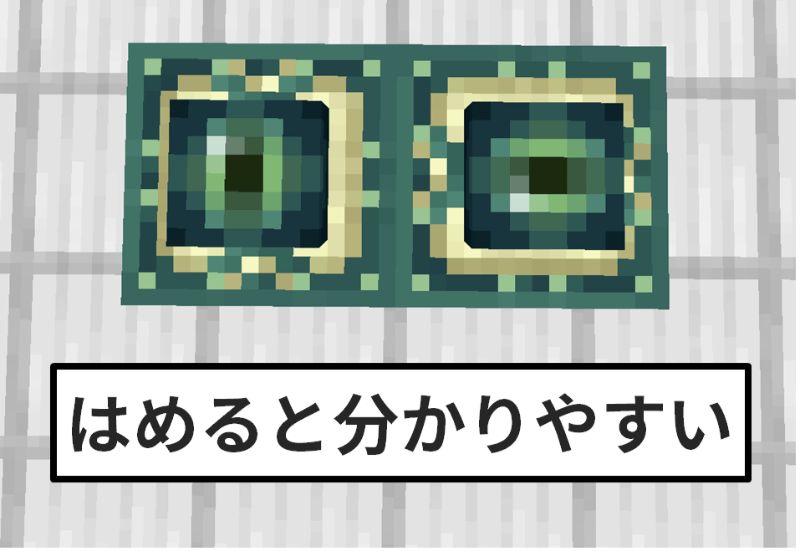 はめると分かりやすい